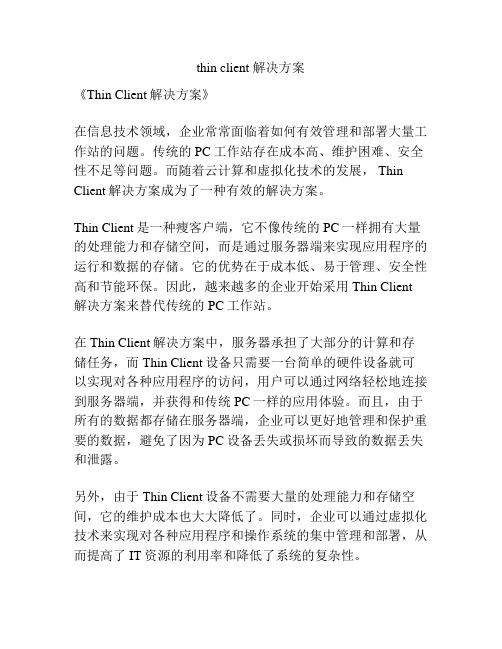 thin client 解决方案

《Thin Client 解决方案》

在信息技术领域，企业常常面临着如何有效管理和部署大量工作站的问题。传统的 PC 工作站存在成本高、维护困难、安全性不足等问题。而随着云计算和虚拟化技术的发展， Thin Client 解决方案成为了一种有效的解决方案。

Thin Client 是一种瘦客户端，它不像传统的 PC 一样拥有大量的处理能力和存储空间，而是通过服务器端来实现应用程序的运行和数据的存储。它的优势在于成本低、易于管理、安全性高和节能环保。因此，越来越多的企业开始采用 Thin Client 解决方案来替代传统的 PC 工作站。

在 Thin Client 解决方案中，服务器承担了大部分的计算和存储任务，而 Thin Client 设备只需要一台简单的硬件设备就可以实现对各种应用程序的访问，用户可以通过网络轻松地连接到服务器端，并获得和传统 PC 一样的应用体验。而且，由于所有的数据都存储在服务器端，企业可以更好地管理和保护重要的数据，避免了因为 PC 设备丢失或损坏而导致的数据丢失和泄露。

另外，由于 Thin Client 设备不需要大量的处理能力和存储空间，它的维护成本也大大降低了。同时，企业可以通过虚拟化技术来实现对各种应用程序和操作系统的集中管理和部署，从而提高了 IT 资源的利用率和降低了系统的复杂性。